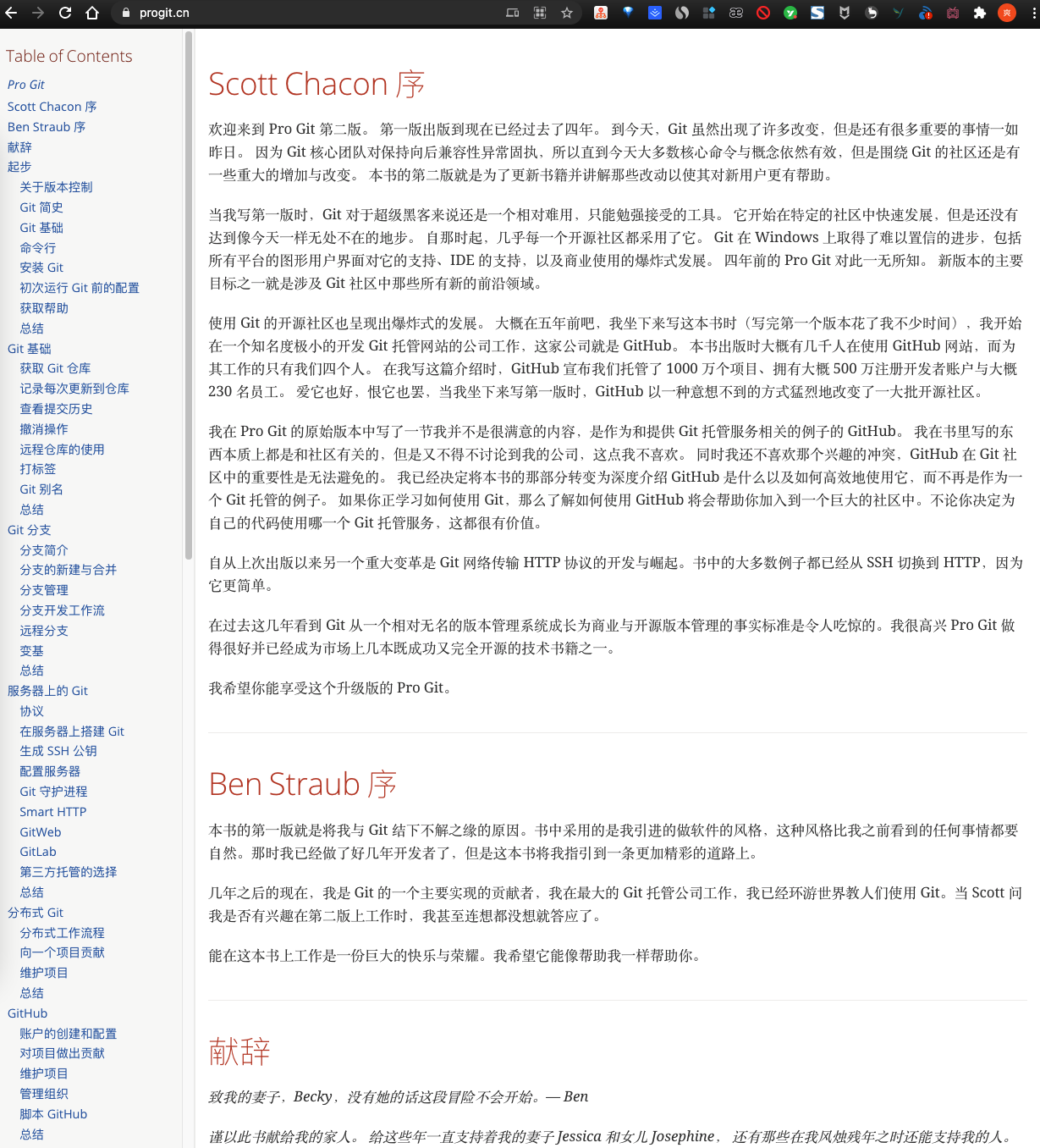 progit.cn

Table of Contents

Pro Git
Scott Chacon 序
Ben Straub 序
献辞
起步
关于版本控制
Git 简史
Git 基础
命令行
安装 Git
初次运行 Git 前的配置
获取帮助
总结
Git 基础
获取 Git 仓库
记录每次更新到仓库
查看提交历史
撤消操作
远程仓库的使用
打标签
Git 别名
总结
Git 分支
分支简介
分支的新建与合并
分支管理
分支开发工作流
远程分支
变基
总结
服务器上的 Git
协议
在服务器上搭建 Git
生成 SSH 公钥
配置服务器
Git 守护进程
Smart HTTP
GitWeb
GitLab
第三方托管的选择
总结
分布式 Git
分布式工作流程
向一个项目贡献
维护项目
总结
GitHub
账户的创建和配置
对项目做出贡献
维护项目
管理组织
脚本 GitHub
总结

Scott Chacon 序

欢迎来到 Pro Git 第二版。 第一版出版到现在已经过去了四年。 到今天，Git 虽然出现了许多改变，但是还有很多重要的事情一如昨日。 因为 Git 核心团队对保持向后兼容性异常固执，所以直到今天大多数核心命令与概念依然有效，但是围绕 Git 的社区还是有一些重大的增加与改变。 本书的第二版就是为了更新书籍并讲解那些改动以使其对新用户更有帮助。

当我写第一版时，Git 对于超级黑客来说还是一个相对难用，只能勉强接受的工具。 它开始在特定的社区中快速发展，但是还没有达到像今天一样无处不在的地步。 自那时起，几乎每一个开源社区都采用了它。 Git 在 Windows 上取得了难以置信的进步，包括所有平台的图形用户界面对它的支持、IDE 的支持，以及商业使用的爆炸式发展。 四年前的 Pro Git 对此一无所知。 新版本的主要目标之一就是涉及 Git 社区中那些所有新的前沿领域。

使用 Git 的开源社区也呈现出爆炸式的发展。 大概在五年前吧，我坐下来写这本书时（写完第一个版本花了我不少时间），我开始在一个知名度极小的开发 Git 托管网站的公司工作，这家公司就是 GitHub。 本书出版时大概有几千人在使用 GitHub 网站，而为其工作的只有我们四个人。 在我写这篇介绍时，GitHub 宣布我们托管了 1000 万个项目、拥有大概 500 万注册开发者账户与大概 230 名员工。 爱它也好，恨它也罢，当我坐下来写第一版时，GitHub 以一种意想不到的方式猛烈地改变了一大批开源社区。

我在 Pro Git 的原始版本中写了一节我并不是很满意的内容，是作为和提供 Git 托管服务相关的例子的 GitHub。 我在书里写的东西本质上都是和社区有关的，但是又不得不讨论到我的公司，这点我不喜欢。 同时我还不喜欢那个兴趣的冲突，GitHub 在 Git 社区中的重要性是无法避免的。 我已经决定将本书的那部分转变为深度介绍 GitHub 是什么以及如何高效地使用它，而不再是作为一个 Git 托管的例子。 如果你正学习如何使用 Git，那么了解如何使用 GitHub 将会帮助你加入到一个巨大的社区中。不论你决定为自己的代码使用哪一个 Git 托管服务，这都很有价值。

自从上次出版以来另一个重大变革是 Git 网络传输 HTTP 协议的开发与崛起。书中的大多数例子都已经从 SSH 切换到 HTTP，因为它更简单。

在过去这几年看到 Git 从一个相对无名的版本管理系统成长为商业与开源版本管理的事实标准是令人吃惊的。我很高兴 Pro Git 做得很好并已经成为市场上几本既成功又完全开源的技术书籍之一。

我希望你能享受这个升级版的 Pro Git。

Ben Straub 序

本书的第一版就是将我与 Git 结下不解之缘的原因。书中采用的是我引进的做软件的风格，这种风格比我之前看到的任何事情都要自然。那时我已经做了好几年开发者了，但是这本书将我指引到一条更加精彩的道路上。

几年之后的现在，我是 Git 的一个主要实现的贡献者，我在最大的 Git 托管公司工作，我已经环游世界教人们使用 Git。当 Scott 问我是否有兴趣在第二版上工作时，我甚至连想都没想就答应了。

能在这本书上工作是一份巨大的快乐与荣耀。我希望它能像帮助我一样帮助你。

献辞

致我的妻子，Becky，没有她的话这段冒险不会开始。— Ben

谨以此书献给我的家人。 给这些年一直支持着我的妻子 Jessica 和女儿 Josephine， 还有那些在我风烛残年之时还能支持我的人。